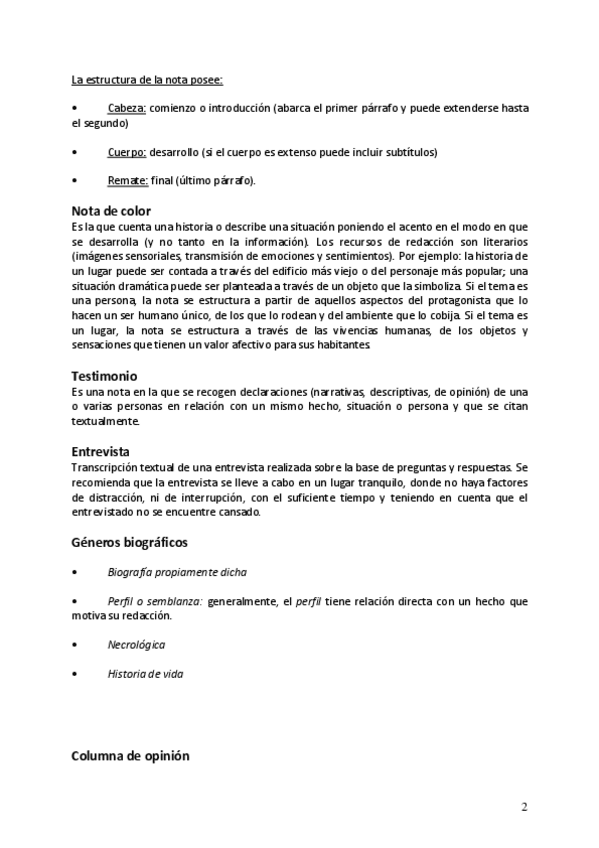 La estructura de la nota posee:

• Cabeza: comienzo o introducción (abarca el primer párrafo y puede extenderse hasta el segundo)

• Cuerpo: desarrollo (si el cuerpo es extenso puede incluir subtítulos)

• Remate: final (último párrafo).

Nota de color
Es la que cuenta una historia o describe una situación poniendo el acento en el modo en que se desarrolla (y no tanto en la información). Los recursos de redacción son literarios (imágenes sensoriales, transmisión de emociones y sentimientos). Por ejemplo: la historia de un lugar puede ser contada a través del edificio más viejo o del personaje más popular; una situación dramática puede ser planteada a través de un objeto que la simboliza. Si el tema es una persona, la nota se estructura a partir de aquellos aspectos del protagonista que lo hacen un ser humano único, de los que lo rodean y del ambiente que lo cobija. Si el tema es un lugar, la nota se estructura a través de las vivencias humanas, de los objetos y sensaciones que tienen un valor afectivo para sus habitantes.

Testimonio
Es una nota en la que se recogen declaraciones (narrativas, descriptivas, de opinión) de una o varias personas en relación con un mismo hecho, situación o persona y que se citan textualmente.

Entrevista
Transcripción textual de una entrevista realizada sobre la base de preguntas y respuestas. Se recomienda que la entrevista se lleve a cabo en un lugar tranquilo, donde no haya factores de distracción, ni de interrupción, con el suficiente tiempo y teniendo en cuenta que el entrevistado no se encuentre cansado.

Géneros biográficos

• Biografía propiamente dicha

• Perfil o semblanza: generalmente, el perfil tiene relación directa con un hecho que motiva su redacción.

• Necrológica

• Historia de vida

Columna de opinión

2